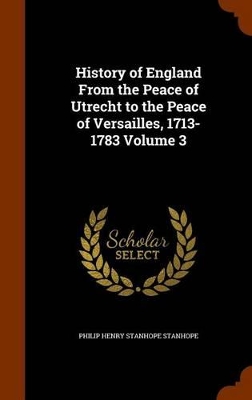 History of England From the Peace of Utrecht to the Peace of Versailles, 1713-1783 Volume 3

Scholar
SELECT

PHILIP HENRY STANHOPE STANHOPE